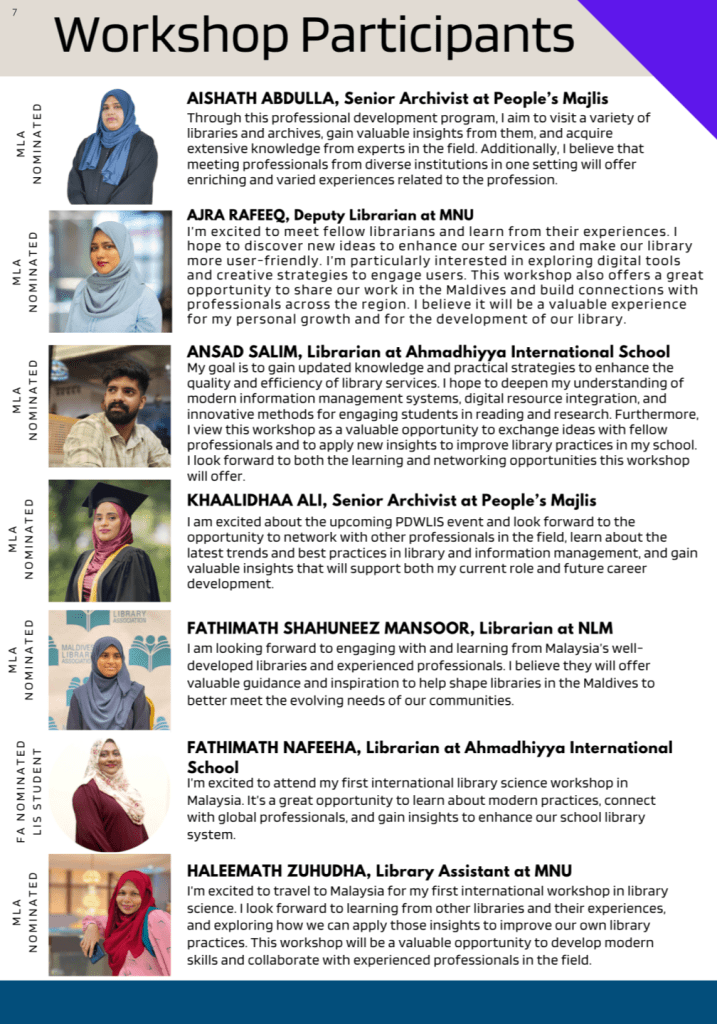 7

Workshop Participants

MLA NOMINATED

AISHATH ABDULLA, Senior Archivist at People's Majlis
Through this professional development program, I aim to visit a variety of libraries and archives, gain valuable insights from them, and acquire extensive knowledge from experts in the field. Additionally, I believe that meeting professionals from diverse institutions in one setting will offer enriching and varied experiences related to the profession.

MLA NOMINATED

AJRA RAFEEQ, Deputy Librarian at MNU
I'm excited to meet fellow librarians and learn from their experiences. I hope to discover new ideas to enhance our services and make our library more user-friendly. I'm particularly interested in exploring digital tools and creative strategies to engage users. This workshop also offers a great opportunity to share our work in the Maldives and build connections with professionals across the region. I believe it will be a valuable experience for my personal growth and for the development of our library.

MLA NOMINATED

ANSAD SALIM, Librarian at Ahmadhiyya International School
My goal is to gain updated knowledge and practical strategies to enhance the quality and efficiency of library services. I hope to deepen my understanding of modern information management systems, digital resource integration, and innovative methods for engaging students in reading and research. Furthermore, I view this workshop as a valuable opportunity to exchange ideas with fellow professionals and to apply new insights to improve library practices in my school. I look forward to both the learning and networking opportunities this workshop will offer.

MLA NOMINATED

KHAALIDHAA ALI, Senior Archivist at People's Majlis
I am excited about the upcoming PDWLIS event and look forward to the opportunity to network with other professionals in the field, learn about the latest trends and best practices in library and information management, and gain valuable insights that will support both my current role and future career development.

MLA NOMINATED

LIBRARY ASSOCIATION
MALDIVES LIBRARY ASSOCIATION

FATHIMATH SHAHUNEEZ MANSOOR, Librarian at NLM
I am looking forward to engaging with and learning from Malaysia's well-developed libraries and experienced professionals. I believe they will offer valuable guidance and inspiration to help shape libraries in the Maldives to better meet the evolving needs of our communities.

FA NOMINATED LIS STUDENT

FATHIMATH NAFEEHA, Librarian at Ahmadhiyya International School
I'm excited to attend my first international library science workshop in Malaysia. It's a great opportunity to learn about modern practices, connect with global professionals, and gain insights to enhance our school library system.

MLA NOMINATED

HALEEMATH ZUHUDHA, Library Assistant at MNU
I'm excited to travel to Malaysia for my first international workshop in library science. I look forward to learning from other libraries and their experiences, and exploring how we can apply those insights to improve our own library practices. This workshop will be a valuable opportunity to develop modern skills and collaborate with experienced professionals in the field.